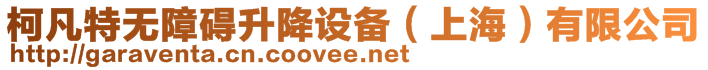 柯凡特无障碍升降设备（上海）有限公司
http://garaventa.cn.coovee.net